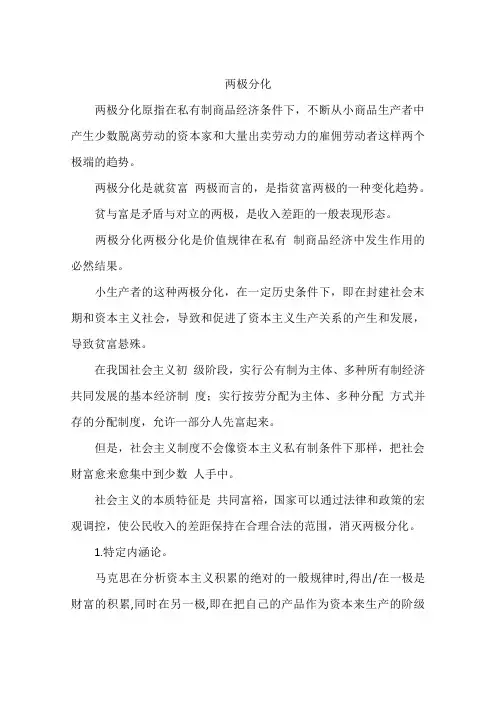 两极分化

两极分化原指在私有制商品经济条件下，不断从小商品生产者中产生少数脱离劳动的资本家和大量出卖劳动力的雇佣劳动者这样两个极端的趋势。

两极分化是就贫富 两极而言的，是指贫富两极的一种变化趋势。

贫与富是矛盾与对立的两极，是收入差距的一般表现形态。

两极分化两极分化是价值规律在私有 制商品经济中发生作用的必然结果。

小生产者的这种两极分化，在一定历史条件下，即在封建社会末期和资本主义社会，导致和促进了资本主义生产关系的产生和发展，导致贫富悬殊。

在我国社会主义初 级阶段，实行公有制为主体、多种所有制经济共同发展的基本经济制 度；实行按劳分配为主体、多种分配 方式并存的分配制度，允许一部分人先富起来。

但是，社会主义制度不会像资本主义私有制条件下那样，把社会财富愈来愈集中到少数 人手中。

社会主义的本质特征是 共同富裕，国家可以通过法律和政策的宏观调控，使公民收入的差距保持在合理合法的范围，消灭两极分化。

1.特定内涵论。

马克思在分析资本主义积累的绝对的一般规律时,得出/在一极是财富的积累,同时在另一极,即在把自己的产品作为资本来生产的阶级